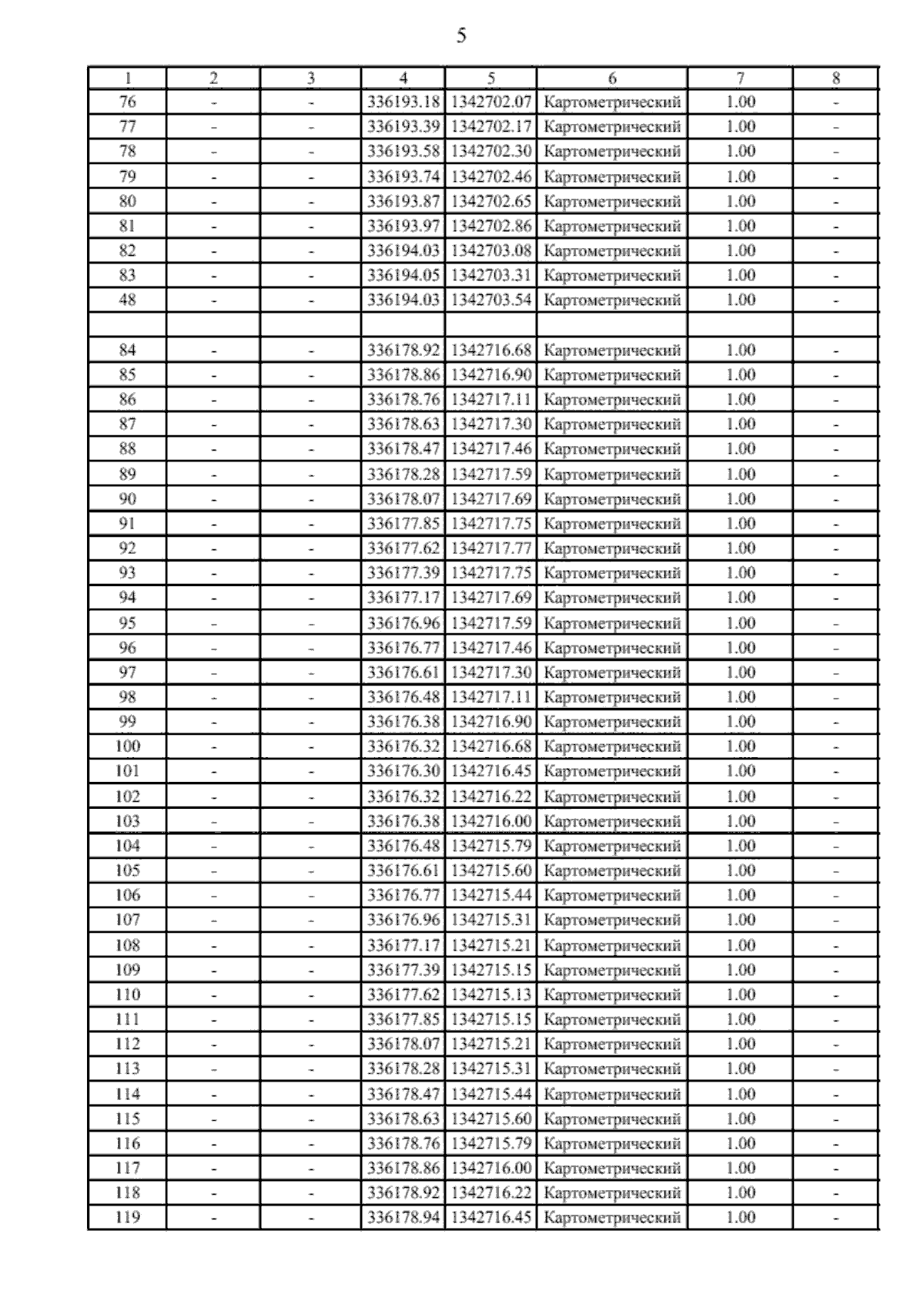 5

| 1 | 2 | 3 | 4 | 5 | 6 | 7 | 8 |
|---|---|---|---|---|---|---|---|
| 76 | - | - | 336193.18 | 1342702.07 | Картометрический | 1.00 | - |
| 77 | - | - | 336193.39 | 1342702.17 | Картометрический | 1.00 | - |
| 78 | - | - | 336193.58 | 1342702.30 | Картометрический | 1.00 | - |
| 79 | - | - | 336193.74 | 1342702.46 | Картометрический | 1.00 | - |
| 80 | - | - | 336193.87 | 1342702.65 | Картометрический | 1.00 | - |
| 81 | - | - | 336193.97 | 1342702.86 | Картометрический | 1.00 | - |
| 82 | - | - | 336194.03 | 1342703.08 | Картометрический | 1.00 | - |
| 83 | - | - | 336194.05 | 1342703.31 | Картометрический | 1.00 | - |
| 48 | - | - | 336194.03 | 1342703.54 | Картометрический | 1.00 | - |
| | | | | | | | |
| 84 | - | - | 336178.92 | 1342716.68 | Картометрический | 1.00 | - |
| 85 | - | - | 336178.86 | 1342716.90 | Картометрический | 1.00 | - |
| 86 | - | - | 336178.76 | 1342717.11 | Картометрический | 1.00 | - |
| 87 | - | - | 336178.63 | 1342717.30 | Картометрический | 1.00 | - |
| 88 | - | - | 336178.47 | 1342717.46 | Картометрический | 1.00 | - |
| 89 | - | - | 336178.28 | 1342717.59 | Картометрический | 1.00 | - |
| 90 | - | - | 336178.07 | 1342717.69 | Картометрический | 1.00 | - |
| 91 | - | - | 336177.85 | 1342717.75 | Картометрический | 1.00 | - |
| 92 | - | - | 336177.62 | 1342717.77 | Картометрический | 1.00 | - |
| 93 | - | - | 336177.39 | 1342717.75 | Картометрический | 1.00 | - |
| 94 | - | - | 336177.17 | 1342717.69 | Картометрический | 1.00 | - |
| 95 | - | - | 336176.96 | 1342717.59 | Картометрический | 1.00 | - |
| 96 | - | - | 336176.77 | 1342717.46 | Картометрический | 1.00 | - |
| 97 | - | - | 336176.61 | 1342717.30 | Картометрический | 1.00 | - |
| 98 | - | - | 336176.48 | 1342717.11 | Картометрический | 1.00 | - |
| 99 | - | - | 336176.38 | 1342716.90 | Картометрический | 1.00 | - |
| 100 | - | - | 336176.32 | 1342716.68 | Картометрический | 1.00 | - |
| 101 | - | - | 336176.30 | 1342716.45 | Картометрический | 1.00 | - |
| 102 | - | - | 336176.32 | 1342716.22 | Картометрический | 1.00 | - |
| 103 | - | - | 336176.38 | 1342716.00 | Картометрический | 1.00 | - |
| 104 | - | - | 336176.48 | 1342715.79 | Картометрический | 1.00 | - |
| 105 | - | - | 336176.61 | 1342715.60 | Картометрический | 1.00 | - |
| 106 | - | - | 336176.77 | 1342715.44 | Картометрический | 1.00 | - |
| 107 | - | - | 336176.96 | 1342715.31 | Картометрический | 1.00 | - |
| 108 | - | - | 336177.17 | 1342715.21 | Картометрический | 1.00 | - |
| 109 | - | - | 336177.39 | 1342715.15 | Картометрический | 1.00 | - |
| 110 | - | - | 336177.62 | 1342715.13 | Картометрический | 1.00 | - |
| 111 | - | - | 336177.85 | 1342715.15 | Картометрический | 1.00 | - |
| 112 | - | - | 336178.07 | 1342715.21 | Картометрический | 1.00 | - |
| 113 | - | - | 336178.28 | 1342715.31 | Картометрический | 1.00 | - |
| 114 | - | - | 336178.47 | 1342715.44 | Картометрический | 1.00 | - |
| 115 | - | - | 336178.63 | 1342715.60 | Картометрический | 1.00 | - |
| 116 | - | - | 336178.76 | 1342715.79 | Картометрический | 1.00 | - |
| 117 | - | - | 336178.86 | 1342716.00 | Картометрический | 1.00 | - |
| 118 | - | - | 336178.92 | 1342716.22 | Картометрический | 1.00 | - |
| 119 | - | - | 336178.94 | 1342716.45 | Картометрический | 1.00 | - |